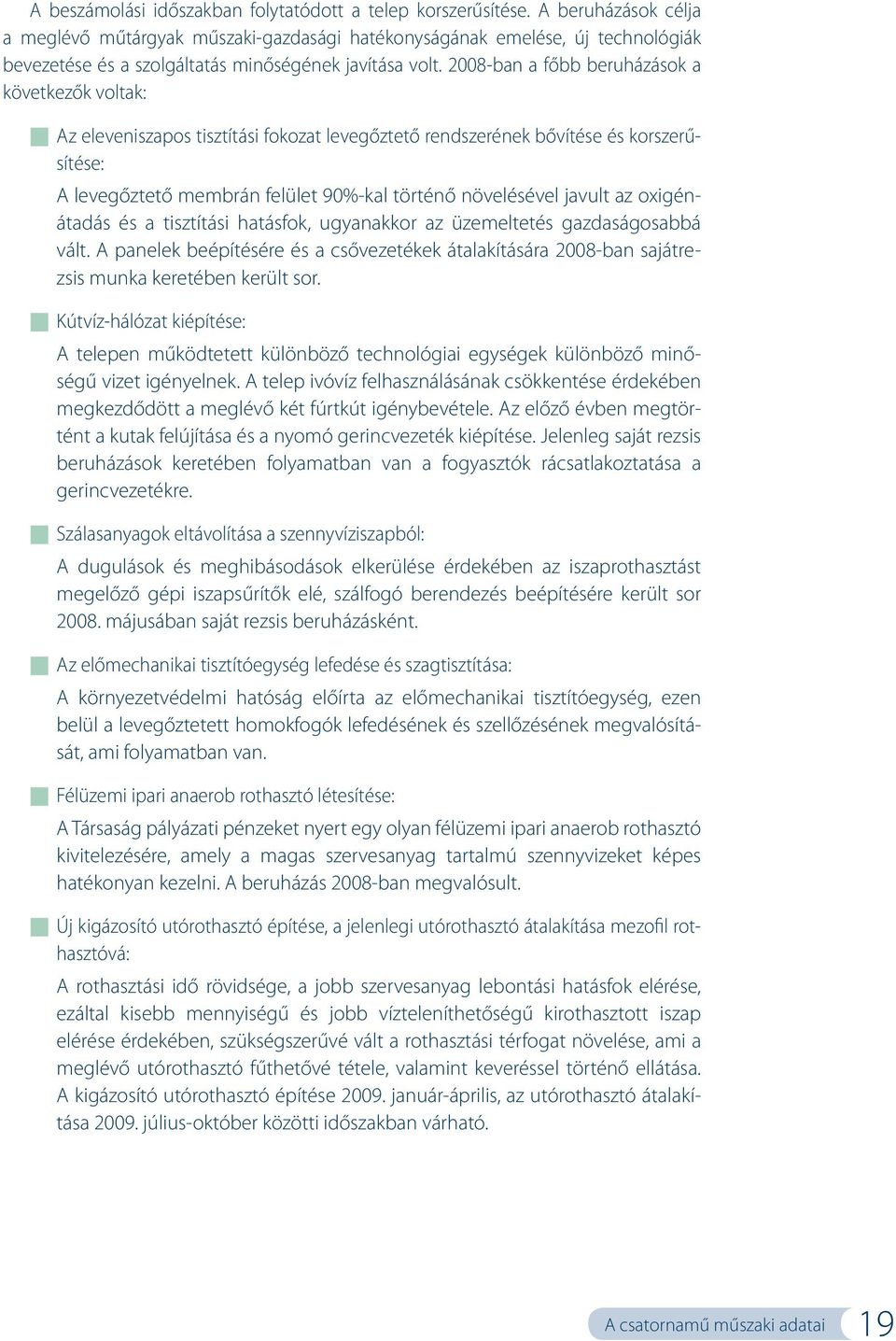 A beszámolási időszakban folytatódott a telep korszerűsítése. A beruházások célja a meglévő műtárgyak műszaki-gazdasági hatékonyságának emelése, új technológiák bevezetése és a szolgáltatás minőségének javítása volt. 2008-ban a főbb beruházások a következők voltak:

Az eleveniszapos tisztítási fokozat levegőztető rendszerének bővítése és korszerűsítése:

A levegőztető membrán felület 90%-kal történő növelésével javult az oxigénátadás és a tisztítási hatásfok, ugyanakkor az üzemeltetés gazdaságosabbá vált. A panelek beépítésére és a csővezetékek átalakítására 2008-ban sajátrezsis munka keretében került sor.

Kútvíz-hálózat kiépítése:

A telepen működtetett különböző technológiai egységek különböző minőségű vizet igényelnek. A telep ivóvíz felhasználásának csökkentése érdekében megkezdődött a meglévő két fúrtkút igénybevétele. Az előző évben megtörtént a kutak felújítása és a nyomó gerincvezeték kiépítése. Jelenleg saját rezsis beruházások keretében folyamatban van a fogyasztók rácsatlakoztatása a gerincvezetékre.

Szálasanyagok eltávolítása a szennyvíziszapból:

A dugulások és meghibásodások elkerülése érdekében az iszaprothasztást megelőző gépi iszapsűrítők elé, szálfogó berendezés beépítésére került sor 2008. májusában saját rezsis beruházásként.

Az előmechanikai tisztítóegység lefedése és szagtisztítása:

A környezetvédelmi hatóság előírta az előmechanikai tisztítóegység, ezen belül a levegőztetett homokfogók lefedésének és szellőzésének megvalósítását, ami folyamatban van.

Félüzemi ipari anaerob rothasztó létesítése:

A Társaság pályázati pénzeket nyert egy olyan félüzemi ipari anaerob rothasztó kivitelezésére, amely a magas szervesanyag tartalmú szennyvizeket képes hatékonyan kezelni. A beruházás 2008-ban megvalósult.

Új kigázosító utórothasztó építése, a jelenlegi utórothasztó átalakítása mezofil rothasztóvá:

A rothasztási idő rövidsége, a jobb szervesanyag lebontási hatásfok elérése, ezáltal kisebb mennyiségű és jobb vízteleníthetőségű kirothasztott iszap elérése érdekében, szükségszerűvé vált a rothasztási térfogat növelése, ami a meglévő utórothasztó fűthetővé tétele, valamint keveréssel történő ellátása. A kigázosító utórothasztó építése 2009. január-április, az utórothasztó átalakítása 2009. július-október közötti időszakban várható.

A csatornamű műszaki adatai 19